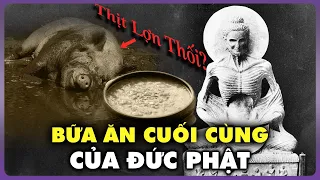 Thịt Lợn Thối?

BỮA ĂN CUỐI CÙNG
CỦA ĐỨC PHẬT